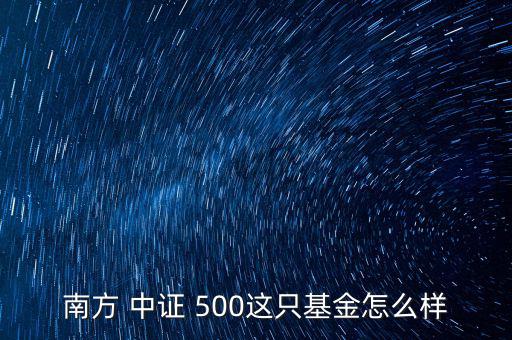 南方 中证 500这只基金怎么样